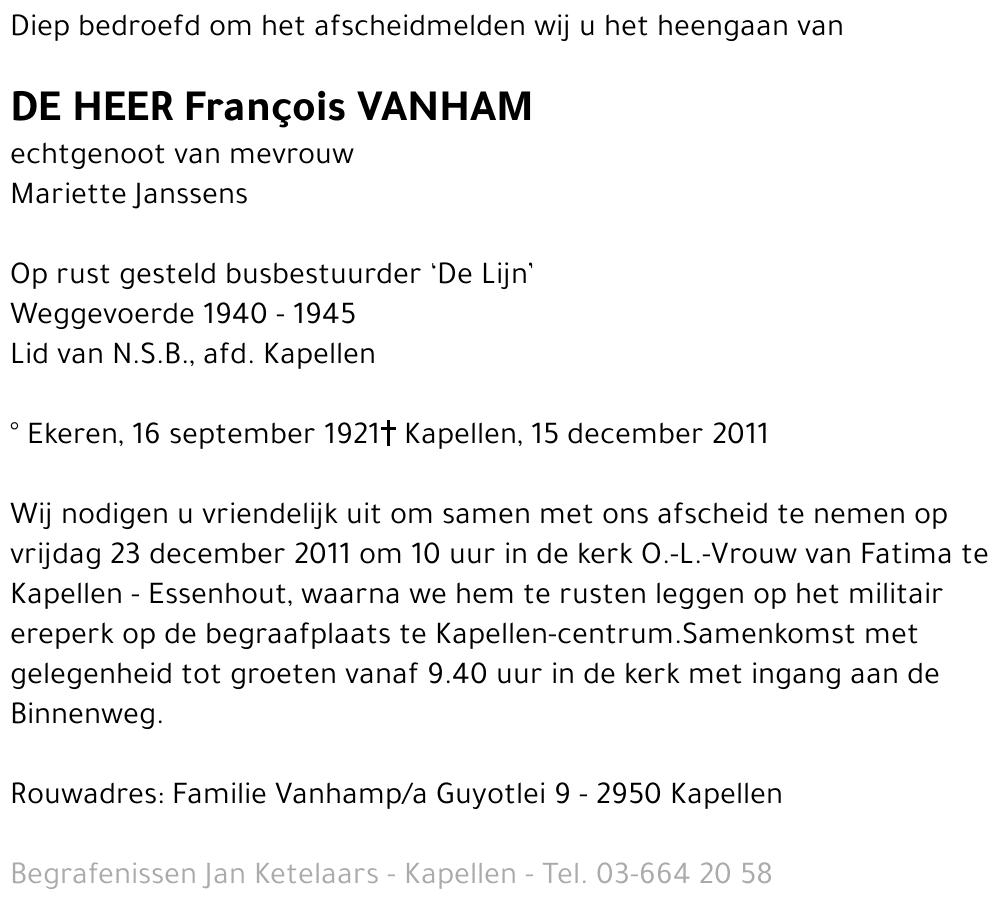 Diep bedroefd om het afscheidmelden wij u het heengaan van

DE HEER François VANHAM
echtgenoot van mevrouw
Mariette Janssens

Op rust gesteld busbestuurder 'De Lijn'
Weggevoerde 1940 - 1945
Lid van N.S.B., afd. Kapellen

° Ekeren, 16 september 1921† Kapellen, 15 december 2011

Wij nodigen u vriendelijk uit om samen met ons afscheid te nemen op vrijdag 23 december 2011 om 10 uur in de kerk O.-L.-Vrouw van Fatima te Kapellen - Essenhout, waarna we hem te rusten leggen op het militair ereperk op de begraafplaats te Kapellen-centrum.Samenkomst met gelegenheid tot groeten vanaf 9.40 uur in de kerk met ingang aan de Binnenweg.

Rouwadres: Familie Vanhamp/a Guyotlei 9 - 2950 Kapellen

Begrafenissen Jan Ketelaars - Kapellen - Tel. 03-664 20 58